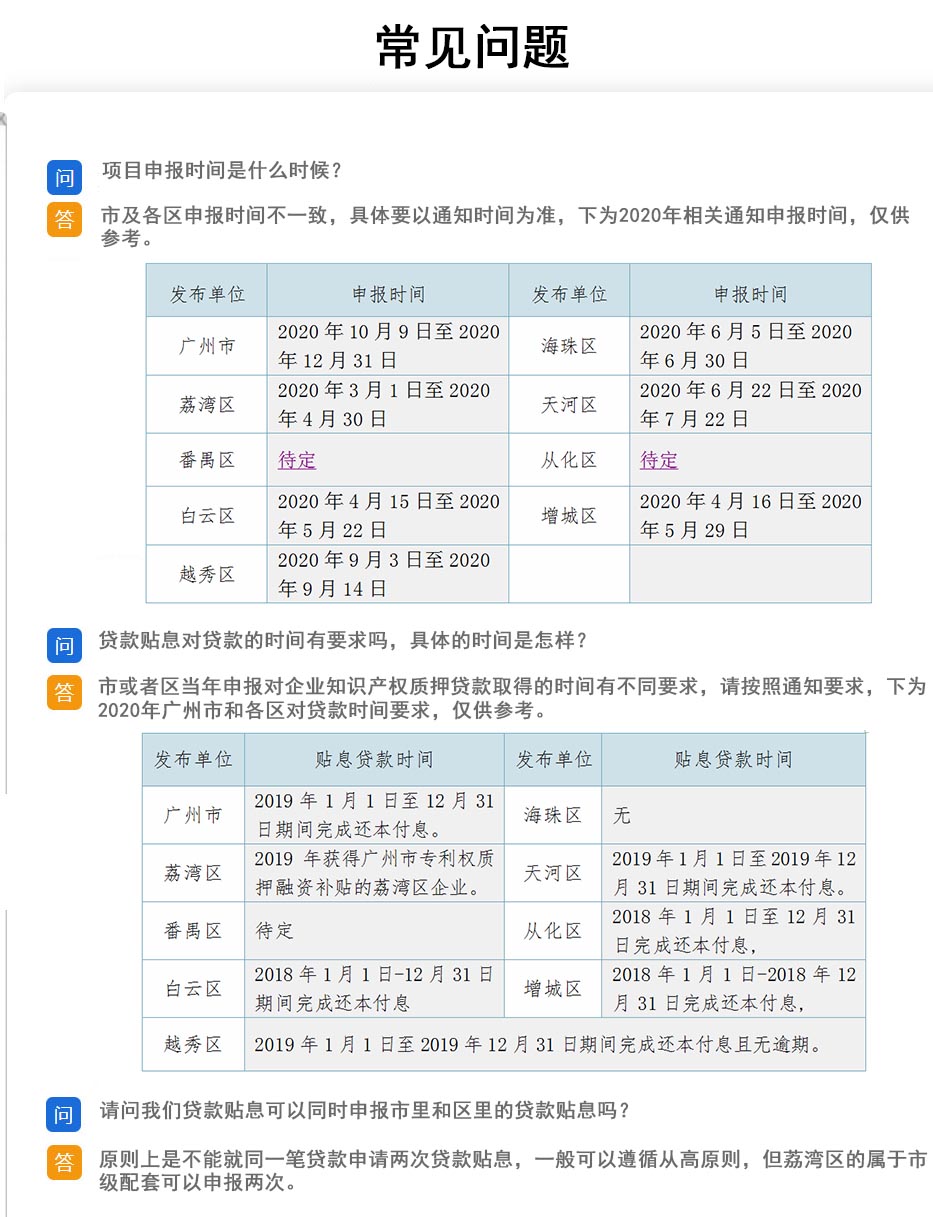 常见问题

问 项目申报时间是什么时候？

答 市及各区申报时间不一致，具体要以通知时间为准，下为2020年相关通知申报时间，仅供参考。

| 发布单位 | 申报时间 | 发布单位 | 申报时间 |
|---|---|---|---|
| 广州市 | 2020 年 10 月 9 日至 2020 年 12 月 31 日 | 海珠区 | 2020 年 6 月 5 日至 2020 年 6 月 30 日 |
| 荔湾区 | 2020 年 3 月 1 日至 2020 年 4 月 30 日 | 天河区 | 2020 年 6 月 22 日至 2020 年 7 月 22 日 |
| 番禺区 | 待定 | 从化区 | 待定 |
| 白云区 | 2020 年 4 月 15 日至 2020 年 5 月 22 日 | 增城区 | 2020 年 4 月 16 日至 2020 年 5 月 29 日 |
| 越秀区 | 2020 年 9 月 3 日至 2020 年 9 月 14 日 | | |

问 贷款贴息对贷款的时间有要求吗，具体的时间是怎样？

答 市或者区当年申报对企业知识产权质押贷款取得的时间有不同要求，请按照通知要求，下为2020年广州市和各区对贷款时间要求，仅供参考。

| 发布单位 | 贴息贷款时间 | 发布单位 | 贴息贷款时间 |
|---|---|---|---|
| 广州市 | 2019 年 1 月 1 日至 12 月 31 日期间完成还本付息。 | 海珠区 | 无 |
| 荔湾区 | 2019 年获得广州市专利权质押融资补贴的荔湾区企业。 | 天河区 | 2019 年 1 月 1 日至 2019 年 12 月 31 日期间完成还本付息。 |
| 番禺区 | 待定 | 从化区 | 2018 年 1 月 1 日至 12 月 31 日完成还本付息， |
| 白云区 | 2018 年 1 月 1 日-12 月 31 日期间完成还本付息 | 增城区 | 2018 年 1 月 1 日-2018 年 12 月 31 日完成还本付息， |
| 越秀区 | 2019 年 1 月 1 日至 2019 年 12 月 31 日期间完成还本付息且无逾期。 | | |

问 请问我们贷款贴息可以同时申报市里和区里的贷款贴息吗？

答 原则上是不能就同一笔贷款申请两次贷款贴息，一般可以遵循从高原则，但荔湾区的属于市级配套可以申报两次。